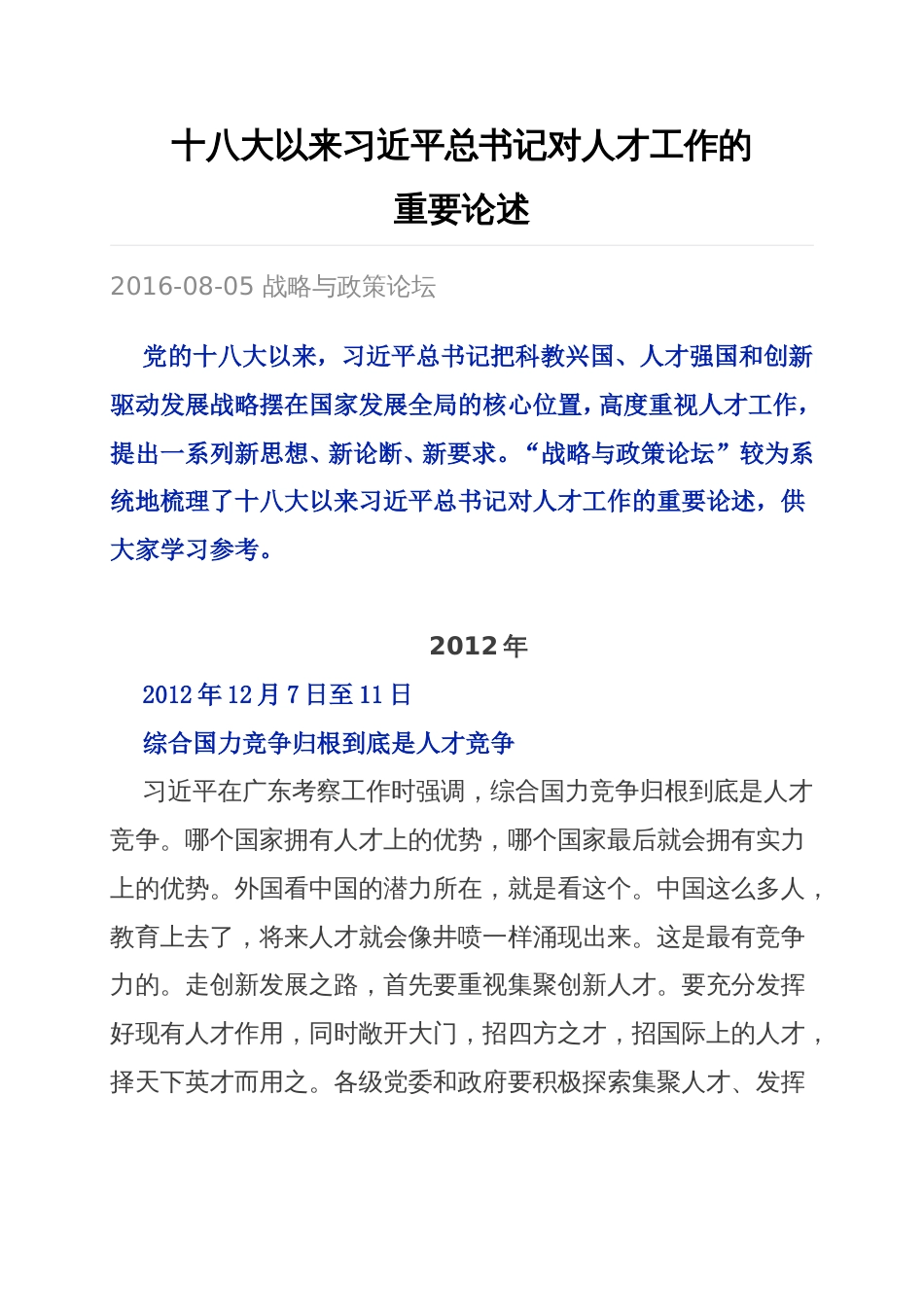 十八大以来习近平总书记对人才工作的重要论述

2016-08-05 战略与政策论坛

党的十八大以来，习近平总书记把科教兴国、人才强国和创新驱动发展战略摆在国家发展全局的核心位置，高度重视人才工作，提出一系列新思想、新论断、新要求。“战略与政策论坛”较为系统地梳理了十八大以来习近平总书记对人才工作的重要论述，供大家学习参考。

2012年

2012年12月7日至11日

综合国力竞争归根到底是人才竞争

习近平在广东考察工作时强调，综合国力竞争归根到底是人才竞争。哪个国家拥有人才上的优势，哪个国家最后就会拥有实力上的优势。外国看中国的潜力所在，就是看这个。中国这么多人，教育上去了，将来人才就会像井喷一样涌现出来。这是最有竞争力的。走创新发展之路，首先要重视集聚创新人才。要充分发挥好现有人才作用，同时敞开大门，招四方之才，招国际上的人才，择天下英才而用之。各级党委和政府要积极探索集聚人才、发挥